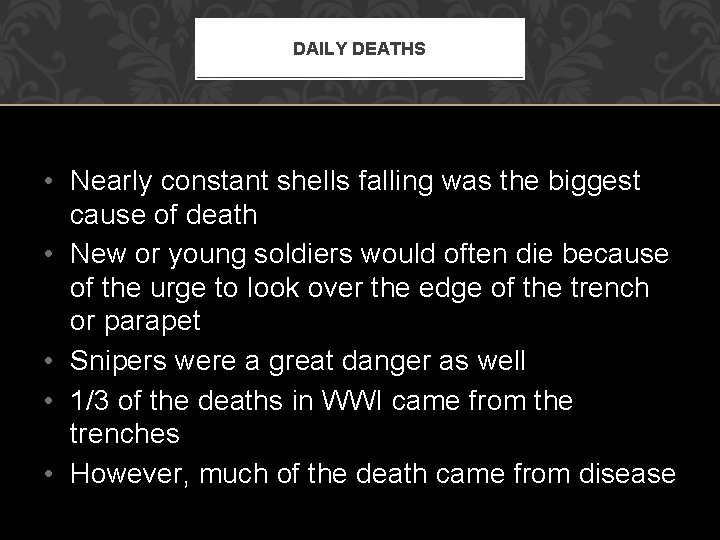 DAILY DEATHS

• Nearly constant shells falling was the biggest cause of death
• New or young soldiers would often die because of the urge to look over the edge of the trench or parapet
• Snipers were a great danger as well
• 1/3 of the deaths in WWI came from the trenches
• However, much of the death came from disease